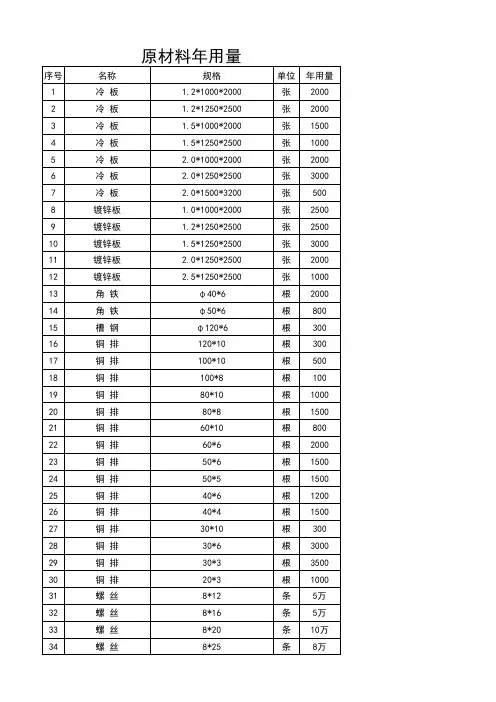 原材料年用量

| 序号 | 名称 | 规格 | 单位 | 年用量 |
|---|---|---|---|---|
| 1 | 冷 板 | 1.2*1000*2000 | 张 | 2000 |
| 2 | 冷 板 | 1.2*1250*2500 | 张 | 2000 |
| 3 | 冷 板 | 1.5*1000*2000 | 张 | 1500 |
| 4 | 冷 板 | 1.5*1250*2500 | 张 | 1000 |
| 5 | 冷 板 | 2.0*1000*2000 | 张 | 2000 |
| 6 | 冷 板 | 2.0*1250*2500 | 张 | 3000 |
| 7 | 冷 板 | 2.0*1500*3200 | 张 | 500 |
| 8 | 镀锌板 | 1.0*1000*2000 | 张 | 2500 |
| 9 | 镀锌板 | 1.2*1250*2500 | 张 | 2500 |
| 10 | 镀锌板 | 1.5*1250*2500 | 张 | 3000 |
| 11 | 镀锌板 | 2.0*1250*2500 | 张 | 2000 |
| 12 | 镀锌板 | 2.5*1250*2500 | 张 | 1000 |
| 13 | 角 铁 | φ40*6 | 根 | 2000 |
| 14 | 角 铁 | φ50*6 | 根 | 800 |
| 15 | 槽 钢 | φ120*6 | 根 | 300 |
| 16 | 铜 排 | 120*10 | 根 | 300 |
| 17 | 铜 排 | 100*10 | 根 | 500 |
| 18 | 铜 排 | 100*8 | 根 | 100 |
| 19 | 铜 排 | 80*10 | 根 | 1000 |
| 20 | 铜 排 | 80*8 | 根 | 1500 |
| 21 | 铜 排 | 60*10 | 根 | 800 |
| 22 | 铜 排 | 60*6 | 根 | 2000 |
| 23 | 铜 排 | 50*6 | 根 | 1500 |
| 24 | 铜 排 | 50*5 | 根 | 1500 |
| 25 | 铜 排 | 40*6 | 根 | 1200 |
| 26 | 铜 排 | 40*4 | 根 | 1500 |
| 27 | 铜 排 | 30*10 | 根 | 300 |
| 28 | 铜 排 | 30*6 | 根 | 3000 |
| 29 | 铜 排 | 30*3 | 根 | 3500 |
| 30 | 铜 排 | 20*3 | 根 | 1000 |
| 31 | 螺 丝 | 8*12 | 条 | 5万 |
| 32 | 螺 丝 | 8*16 | 条 | 5万 |
| 33 | 螺 丝 | 8*20 | 条 | 10万 |
| 34 | 螺 丝 | 8*25 | 条 | 8万 |